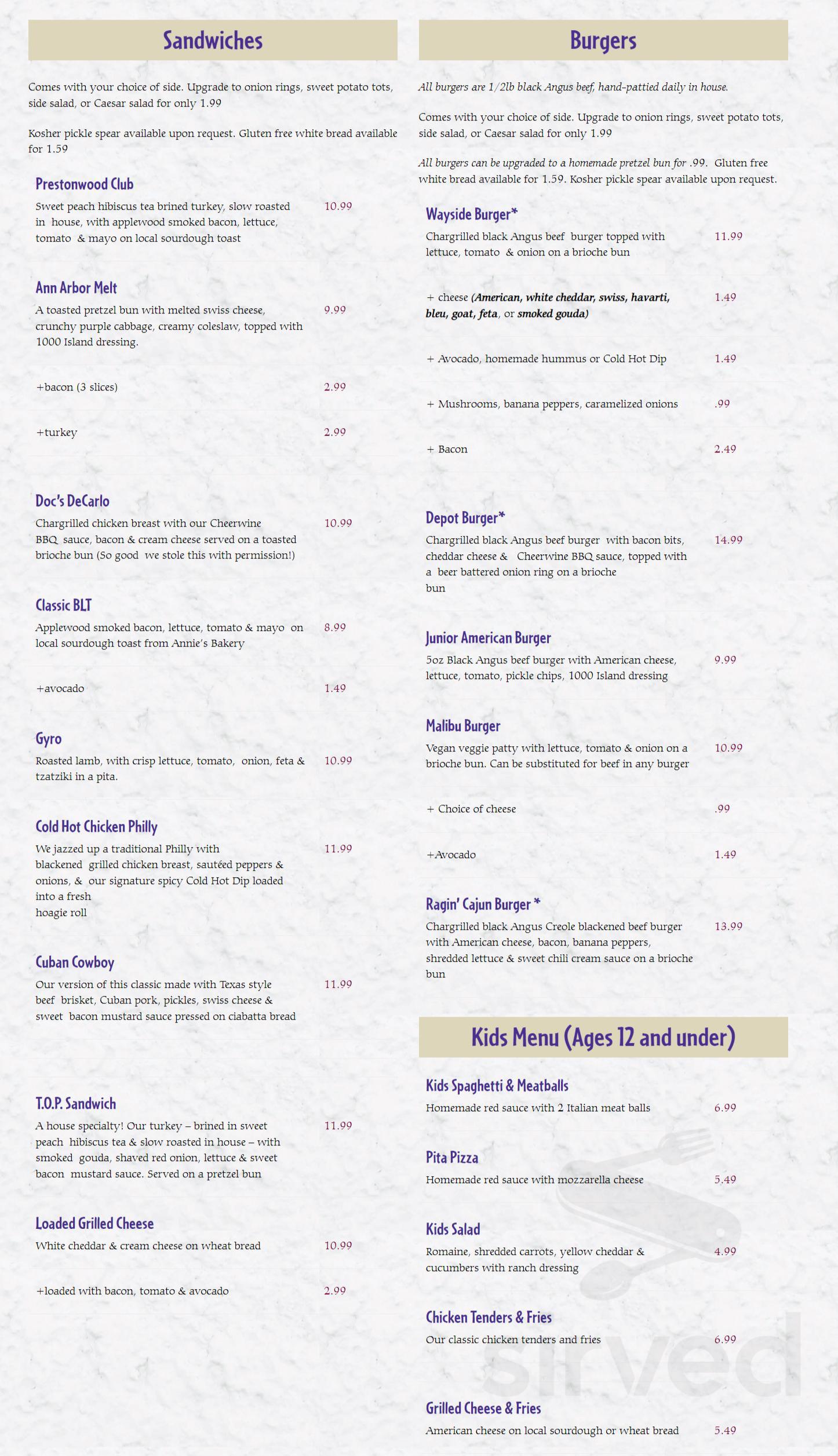 Sandwiches

Comes with your choice of side. Upgrade to onion rings, sweet potato tots, side salad, or Caesar salad for only 1.99

Kosher pickle spear available upon request. Gluten free white bread available for 1.59

Prestonwood Club

Sweet peach hibiscus tea brined turkey, slow roasted in house, with applewood smoked bacon, lettuce, tomato & mayo on local sourdough toast

10.99

Ann Arbor Melt

A toasted pretzel bun with melted swiss cheese, crunchy purple cabbage, creamy coleslaw, topped with 1000 Island dressing.

9.99

+bacon (3 slices)

2.99

+turkey

2.99

Doc's DeCarlo

Chargrilled chicken breast with our Cheerwine BBQ sauce, bacon & cream cheese served on a toasted brioche bun (So good we stole this with permission!)

10.99

Classic BLT

Applewood smoked bacon, lettuce, tomato & mayo on local sourdough toast from Annie's Bakery

8.99

+avocado

1.49

Gyro

Roasted lamb, with crisp lettuce, tomato, onion, feta & tzatziki in a pita.

10.99

Cold Hot Chicken Philly

We jazzed up a traditional Philly with blackened grilled chicken breast, sautéed peppers & onions, & our signature spicy Cold Hot Dip loaded into a fresh hoagie roll

11.99

Cuban Cowboy

Our version of this classic made with Texas style beef brisket, Cuban pork, pickles, swiss cheese & sweet bacon mustard sauce pressed on ciabatta bread

11.99

T.O.P. Sandwich

A house specialty! Our turkey – brined in sweet peach hibiscus tea & slow roasted in house – with smoked gouda, shaved red onion, lettuce & sweet bacon mustard sauce. Served on a pretzel bun

11.99

Loaded Grilled Cheese

White cheddar & cream cheese on wheat bread

10.99

+loaded with bacon, tomato & avocado

2.99

Burgers

All burgers are 1/2lb black Angus beef, hand-pattied daily in house.

Comes with your choice of side. Upgrade to onion rings, sweet potato tots, side salad, or Caesar salad for only 1.99

All burgers can be upgraded to a homemade pretzel bun for .99. Gluten free white bread available for 1.59. Kosher pickle spear available upon request.

Wayside Burger*

Chargrilled black Angus beef burger topped with lettuce, tomato & onion on a brioche bun

11.99

+ cheese (American, white cheddar, swiss, havarti, bleu, goat, feta, or smoked gouda)

1.49

+ Avocado, homemade hummus or Cold Hot Dip

1.49

+ Mushrooms, banana peppers, caramelized onions

.99

+ Bacon

2.49

Depot Burger*

Chargrilled black Angus beef burger with bacon bits, cheddar cheese & Cheerwine BBQ sauce, topped with a beer battered onion ring on a brioche bun

14.99

Junior American Burger

5oz Black Angus beef burger with American cheese, lettuce, tomato, pickle chips, 1000 Island dressing

9.99

Malibu Burger

Vegan veggie patty with lettuce, tomato & onion on a brioche bun. Can be substituted for beef in any burger

10.99

+ Choice of cheese

.99

+Avocado

1.49

Ragin' Cajun Burger *

Chargrilled black Angus Creole blackened beef burger with American cheese, bacon, banana peppers, shredded lettuce & sweet chili cream sauce on a brioche bun

13.99

Kids Menu (Ages 12 and under)

Kids Spaghetti & Meatballs

Homemade red sauce with 2 Italian meat balls

6.99

Pita Pizza

Homemade red sauce with mozzarella cheese

5.49

Kids Salad

Romaine, shredded carrots, yellow cheddar & cucumbers with ranch dressing

4.99

Chicken Tenders & Fries

Our classic chicken tenders and fries

6.99

Grilled Cheese & Fries

American cheese on local sourdough or wheat bread

5.49

sirved